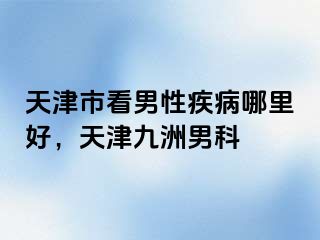 天津市看男性疾病哪里好，天津九洲男科